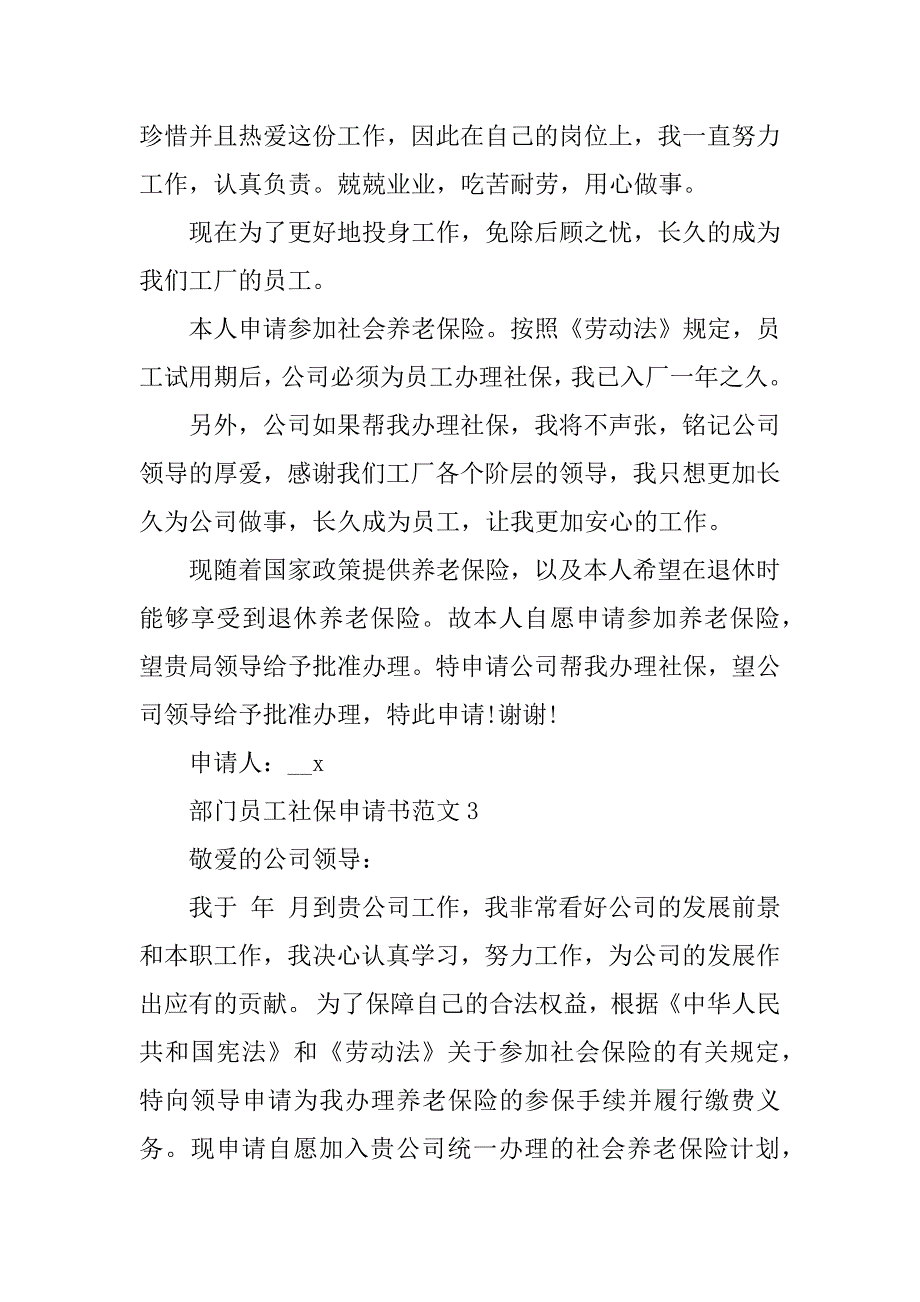 珍惜并且热爱这份工作，因此在自己的岗位上，我一直努力工作，认真负责。兢兢业业，吃苦耐劳，用心做事。

现在为了更好地投身工作，免除后顾之忧，长久的成为我们工厂的员工。

本人申请参加社会养老保险。按照《劳动法》规定，员工试用期后，公司必须为员工办理社保，我已入厂一年之久。

另外，公司如果帮我办理社保，我将不声张，铭记公司领导的厚爱，感谢我们工厂各个阶层的领导，我只想更加长久为公司做事，长久成为员工，让我更加安心的工作。

现随着国家政策提供养老保险，以及本人希望在退休时能够享受到退休养老保险。故本人自愿申请参加养老保险，望贵局领导给予批准办理。特申请公司帮我办理社保，望公司领导给予批准办理，特此申请!谢谢!

申请人：__x

部门员工社保申请书范文 3

敬爱的公司领导：

我于 年 月到贵公司工作，我非常看好公司的发展前景和本职工作，我决心认真学习，努力工作，为公司的发展作出应有的贡献。为了保障自己的合法权益，根据《中华人民共和国宪法》和《劳动法》关于参加社会保险的有关规定，特向领导申请为我办理养老保险的参保手续并履行缴费义务。现申请自愿加入贵公司统一办理的社会养老保险计划，